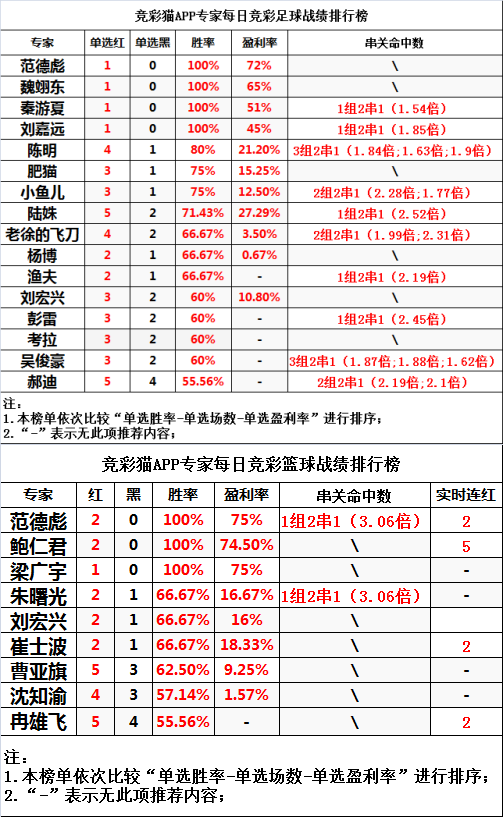 竞彩猫APP专家每日竞彩足球战绩排行榜

| 专家 | 单选红 | 单选黑 | 胜率 | 盈利率 | 串关命中数 |
|---|---|---|---|---|---|
| 范德彪 | 1 | 0 | 100% | 72% | \ |
| 魏翊东 | 1 | 0 | 100% | 65% | \ |
| 秦游夏 | 1 | 0 | 100% | 51% | 1组2串1（1.54倍） |
| 刘嘉远 | 1 | 0 | 100% | 45% | 1组2串1（1.85倍） |
| 陈明 | 4 | 1 | 80% | 21.20% | 3组2串1（1.84倍;1.63倍;1.9倍） |
| 肥猫 | 3 | 1 | 75% | 15.25% | \ |
| 小鱼儿 | 3 | 1 | 75% | 12.50% | 2组2串1（2.28倍;1.77倍） |
| 陆姝 | 5 | 2 | 71.43% | 27.29% | 1组2串1（2.52倍） |
| 老徐的飞刀 | 4 | 2 | 66.67% | 3.50% | 2组2串1（1.99倍;2.31倍） |
| 杨博 | 2 | 1 | 66.67% | 0.67% | \ |
| 渔夫 | 2 | 1 | 66.67% | - | 1组2串1（2.19倍） |
| 刘宏兴 | 3 | 2 | 60% | 10.80% | \ |
| 彭雷 | 3 | 2 | 60% | - | 1组2串1（2.45倍） |
| 考拉 | 3 | 2 | 60% | - | \ |
| 吴俊豪 | 3 | 2 | 60% | - | 3组2串1（1.87倍;1.88倍;1.62倍） |
| 郝迪 | 5 | 4 | 55.56% | - | 2组2串1（2.19倍;2.1倍） |

注：
1.本榜单依次比较“单选胜率-单选场数-单选盈利率”进行排序；
2.“-”表示无此项推荐内容；

竞彩猫APP专家每日竞彩篮球战绩排行榜

| 专家 | 红 | 黑 | 胜率 | 盈利率 | 串关命中数 | 实时连红 |
|---|---|---|---|---|---|---|
| 范德彪 | 2 | 0 | 100% | 75% | 1组2串1（3.06倍） | 2 |
| 鲍仁君 | 2 | 0 | 100% | 74.50% | \ | 5 |
| 梁广宇 | 1 | 0 | 100% | 75% | \ | - |
| 朱曙光 | 2 | 1 | 66.67% | 16.67% | 1组2串1（3.06倍） | - |
| 刘宏兴 | 2 | 1 | 66.67% | 16% | \ | |
| 崔士波 | 2 | 1 | 66.67% | 18.33% | \ | 2 |
| 曹亚旗 | 5 | 3 | 62.50% | 9.25% | \ | - |
| 沈知渝 | 4 | 3 | 57.14% | 1.57% | \ | - |
| 冉雄飞 | 5 | 4 | 55.56% | - | \ | 2 |

注：
1.本榜单依次比较“单选胜率-单选场数-单选盈利率”进行排序；
2.“-”表示无此项推荐内容；